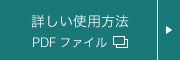 詳しい使用方法
PDF ファイル